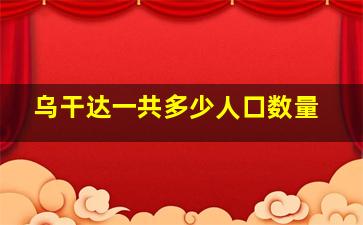 乌干达一共多少人口数量